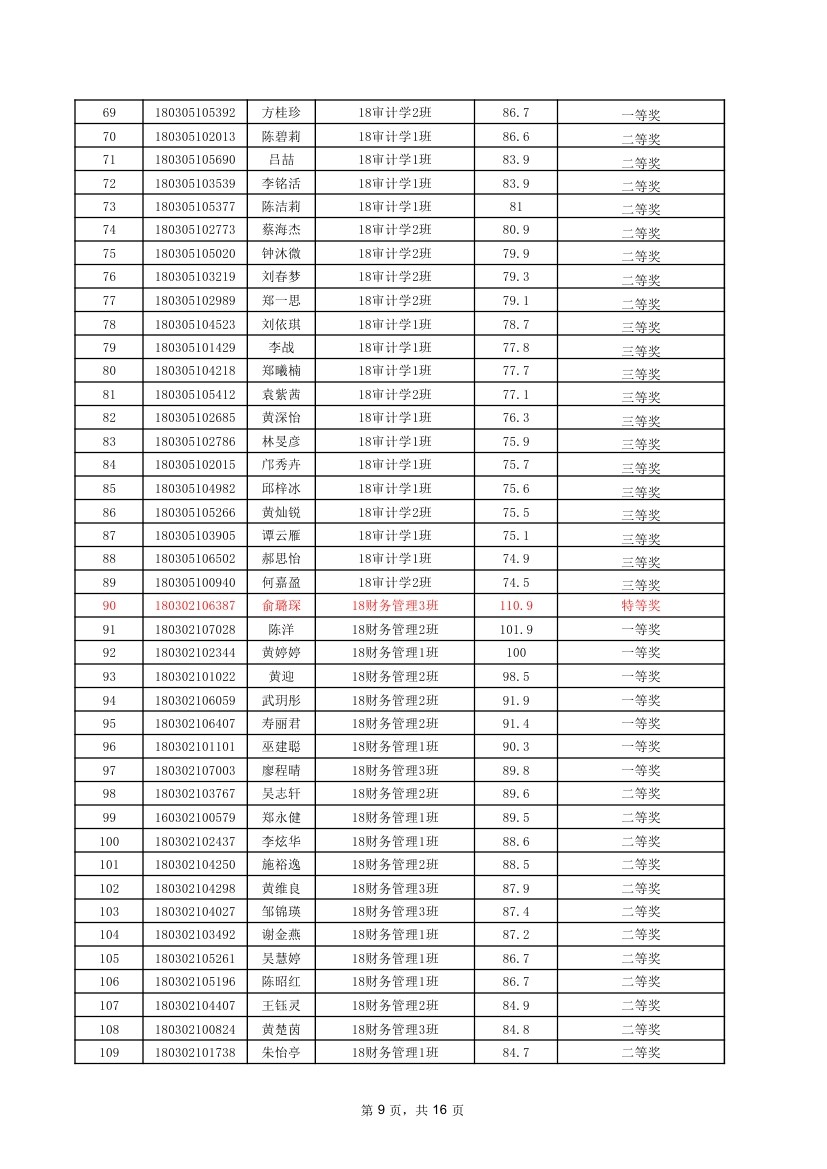 | 69 | 180305105392 | 方桂珍 | 18审计学2班 | 86.7 | 一等奖 |
|---|---|---|---|---|---|
| 70 | 180305102013 | 陈碧莉 | 18审计学1班 | 86.6 | 二等奖 |
| 71 | 180305105690 | 吕喆 | 18审计学1班 | 83.9 | 二等奖 |
| 72 | 180305103539 | 李铭活 | 18审计学1班 | 83.9 | 二等奖 |
| 73 | 180305105377 | 陈洁莉 | 18审计学1班 | 81 | 二等奖 |
| 74 | 180305102773 | 蔡海杰 | 18审计学2班 | 80.9 | 二等奖 |
| 75 | 180305105020 | 钟沐微 | 18审计学2班 | 79.9 | 二等奖 |
| 76 | 180305103219 | 刘春梦 | 18审计学2班 | 79.3 | 二等奖 |
| 77 | 180305102989 | 郑一思 | 18审计学2班 | 79.1 | 二等奖 |
| 78 | 180305104523 | 刘依琪 | 18审计学1班 | 78.7 | 三等奖 |
| 79 | 180305101429 | 李战 | 18审计学1班 | 77.8 | 三等奖 |
| 80 | 180305104218 | 郑曦楠 | 18审计学1班 | 77.7 | 三等奖 |
| 81 | 180305105412 | 袁紫茜 | 18审计学2班 | 77.1 | 三等奖 |
| 82 | 180305102685 | 黄深怡 | 18审计学1班 | 76.3 | 三等奖 |
| 83 | 180305102786 | 林旻彦 | 18审计学1班 | 75.9 | 三等奖 |
| 84 | 180305102015 | 邝秀卉 | 18审计学1班 | 75.7 | 三等奖 |
| 85 | 180305104982 | 邱梓冰 | 18审计学1班 | 75.6 | 三等奖 |
| 86 | 180305105266 | 黄灿锐 | 18审计学2班 | 75.5 | 三等奖 |
| 87 | 180305103905 | 谭云雁 | 18审计学1班 | 75.1 | 三等奖 |
| 88 | 180305106502 | 郝思怡 | 18审计学1班 | 74.9 | 三等奖 |
| 89 | 180305100940 | 何嘉盈 | 18审计学2班 | 74.5 | 三等奖 |
| 90 | 180302106387 | 俞璐琛 | 18财务管理3班 | 110.9 | 特等奖 |
| 91 | 180302107028 | 陈洋 | 18财务管理2班 | 101.9 | 一等奖 |
| 92 | 180302102344 | 黄婷婷 | 18财务管理1班 | 100 | 一等奖 |
| 93 | 180302101022 | 黄迎 | 18财务管理2班 | 98.5 | 一等奖 |
| 94 | 180302106059 | 武玥彤 | 18财务管理2班 | 91.9 | 一等奖 |
| 95 | 180302106407 | 寿丽君 | 18财务管理2班 | 91.4 | 一等奖 |
| 96 | 180302101101 | 巫建聪 | 18财务管理1班 | 90.3 | 一等奖 |
| 97 | 180302107003 | 廖程晴 | 18财务管理3班 | 89.8 | 一等奖 |
| 98 | 180302103767 | 吴志轩 | 18财务管理2班 | 89.6 | 二等奖 |
| 99 | 160302100579 | 郑永健 | 18财务管理1班 | 89.5 | 二等奖 |
| 100 | 180302102437 | 李炫华 | 18财务管理1班 | 88.6 | 二等奖 |
| 101 | 180302104250 | 施裕逸 | 18财务管理2班 | 88.5 | 二等奖 |
| 102 | 180302104298 | 黄维良 | 18财务管理3班 | 87.9 | 二等奖 |
| 103 | 180302104027 | 邹锦瑛 | 18财务管理3班 | 87.4 | 二等奖 |
| 104 | 180302103492 | 谢金燕 | 18财务管理1班 | 87.2 | 二等奖 |
| 105 | 180302105261 | 吴慧婷 | 18财务管理1班 | 86.7 | 二等奖 |
| 106 | 180302105196 | 陈昭红 | 18财务管理1班 | 86.7 | 二等奖 |
| 107 | 180302104407 | 王钰灵 | 18财务管理2班 | 84.9 | 二等奖 |
| 108 | 180302100824 | 黄楚茵 | 18财务管理3班 | 84.8 | 二等奖 |
| 109 | 180302101738 | 朱怡亭 | 18财务管理1班 | 84.7 | 二等奖 |

第 9 页，共 16 页